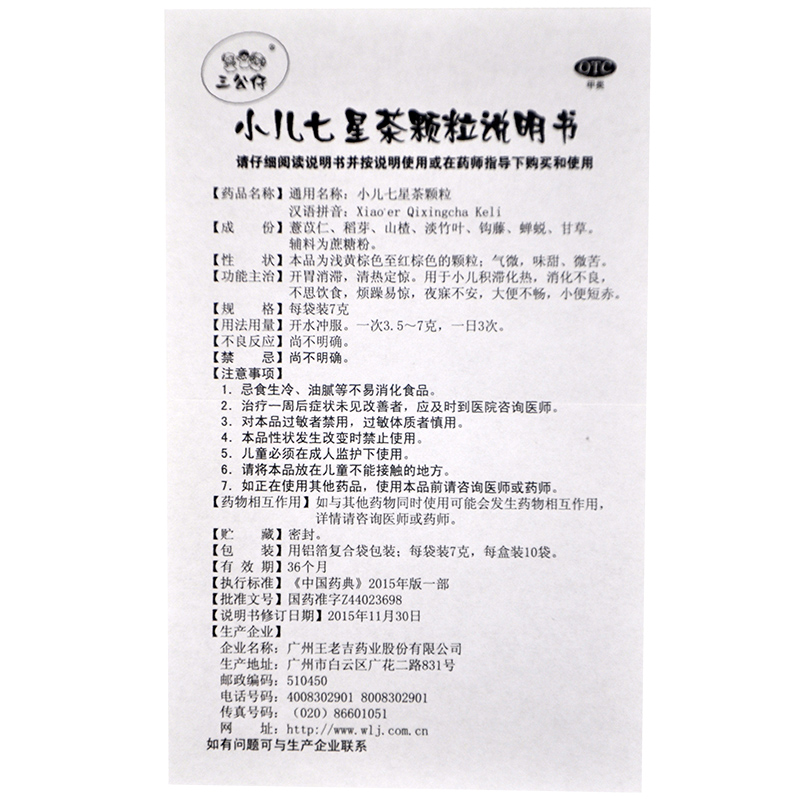 三公仔

OTC
甲类

小儿七星茶颗粒说明书

请仔细阅读说明书并按说明使用或在药师指导下购买和使用

【药品名称】通用名称：小儿七星茶颗粒
汉语拼音：Xiao'er Qixingcha Keli
【成　　份】薏苡仁、稻芽、山楂、淡竹叶、钩藤、蝉蜕、甘草。辅料为蔗糖粉。
【性　　状】本品为浅黄棕色至红棕色的颗粒；气微，味甜、微苦。
【功能主治】开胃消滞，清热定惊。用于小儿积滞化热，消化不良，不思饮食，烦躁易惊，夜寐不安，大便不畅，小便短赤。
【规　　格】每袋装7克
【用法用量】开水冲服。一次3.5～7克，一日3次。
【不良反应】尚不明确。
【禁　　忌】尚不明确。
【注意事项】
1. 忌食生冷、油腻等不易消化食品。
2. 治疗一周后症状未见改善者，应及时到医院咨询医师。
3. 对本品过敏者禁用，过敏体质者慎用。
4. 本品性状发生改变时禁止使用。
5. 儿童必须在成人监护下使用。
6. 请将本品放在儿童不能接触的地方。
7. 如正在使用其他药品，使用本品前请咨询医师或药师。
【药物相互作用】如与其他药物同时使用可能会发生药物相互作用，详情请咨询医师或药师。
【贮　　藏】密封。
【包　　装】用铝箔复合袋包装；每袋装7克，每盒装10袋。
【有 效 期】36个月
【执行标准】《中国药典》2015年版一部
【批准文号】国药准字Z44023698
【说明书修订日期】2015年11月30日
【生产企业】
企业名称：广州王老吉药业股份有限公司
生产地址：广州市白云区广花二路831号
邮政编码：510450
电话号码：4008302901 8008302901
传真号码：（020）86601051
网　　址：http://www.wlj.com.cn
如有问题可与生产企业联系